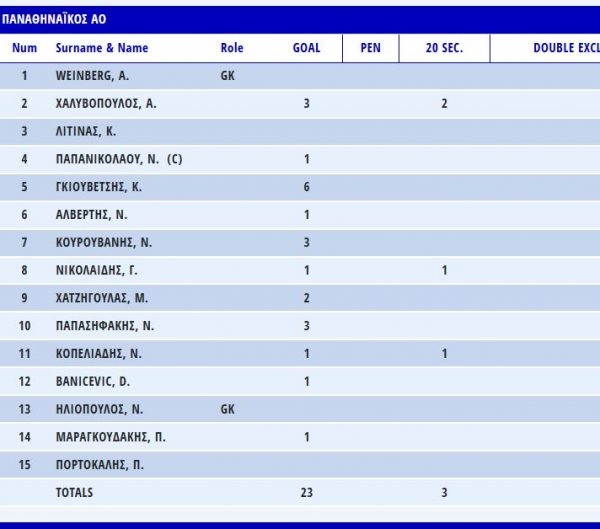 ΠΑΝΑΘΗΝΑΪΚΟΣ ΑΟ

| Num | Surname & Name | Role | GOAL | PEN | 20 SEC. | DOUBLE EXCL |
|---|---|---|---|---|---|---|
| 1 | WEINBERG, A. | GK | | | | |
| 2 | ΧΑΛΥΒΟΠΟΥΛΟΣ, Α. | | 3 | | 2 | |
| 3 | ΛΙΤΙΝΑΣ, Κ. | | | | | |
| 4 | ΠΑΠΑΝΙΚΟΛΑΟΥ, Ν. (C) | | 1 | | | |
| 5 | ΓΚΙΟΥΒΕΤΣΗΣ, Κ. | | 6 | | | |
| 6 | ΑΛΒΕΡΤΗΣ, Ν. | | 1 | | | |
| 7 | ΚΟΥΡΟΥΒΑΝΗΣ, Ν. | | 3 | | | |
| 8 | ΝΙΚΟΛΑΙΔΗΣ, Γ. | | 1 | | 1 | |
| 9 | ΧΑΤΖΗΓΟΥΛΑΣ, Μ. | | 2 | | | |
| 10 | ΠΑΠΑΣΗΦΑΚΗΣ, Ν. | | 3 | | | |
| 11 | ΚΟΠΕΛΙΑΔΗΣ, Ν. | | 1 | | 1 | |
| 12 | BANICEVIC, D. | | 1 | | | |
| 13 | ΗΛΙΟΠΟΥΛΟΣ, Ν. | GK | | | | |
| 14 | ΜΑΡΑΓΚΟΥΔΑΚΗΣ, Π. | | 1 | | | |
| 15 | ΠΟΡΤΟΚΑΛΗΣ, Π. | | | | | |
| | TOTALS | | 23 | | 3 | |